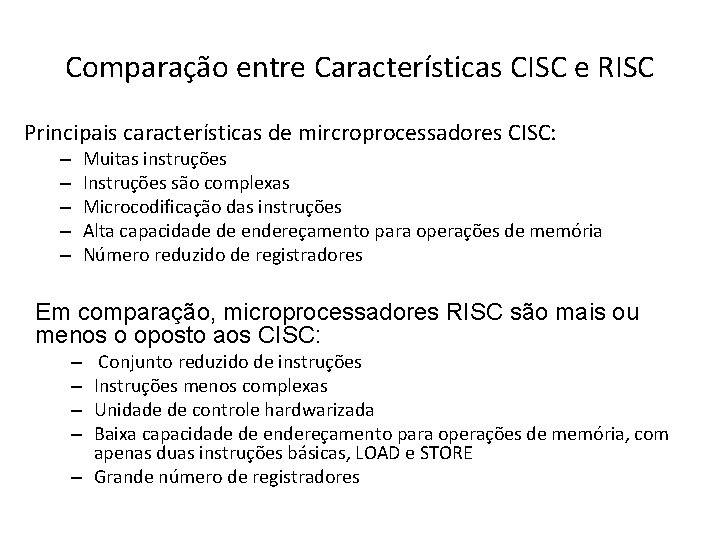 Comparação entre Características CISC e RISC

Principais características de mircroprocessadores CISC:
– Muitas instruções
– Instruções são complexas
– Microcodificação das instruções
– Alta capacidade de endereçamento para operações de memória
– Número reduzido de registradores

Em comparação, microprocessadores RISC são mais ou menos o oposto aos CISC:
– Conjunto reduzido de instruções
– Instruções menos complexas
– Unidade de controle hardwarizada
– Baixa capacidade de endereçamento para operações de memória, com apenas duas instruções básicas, LOAD e STORE
– Grande número de registradores